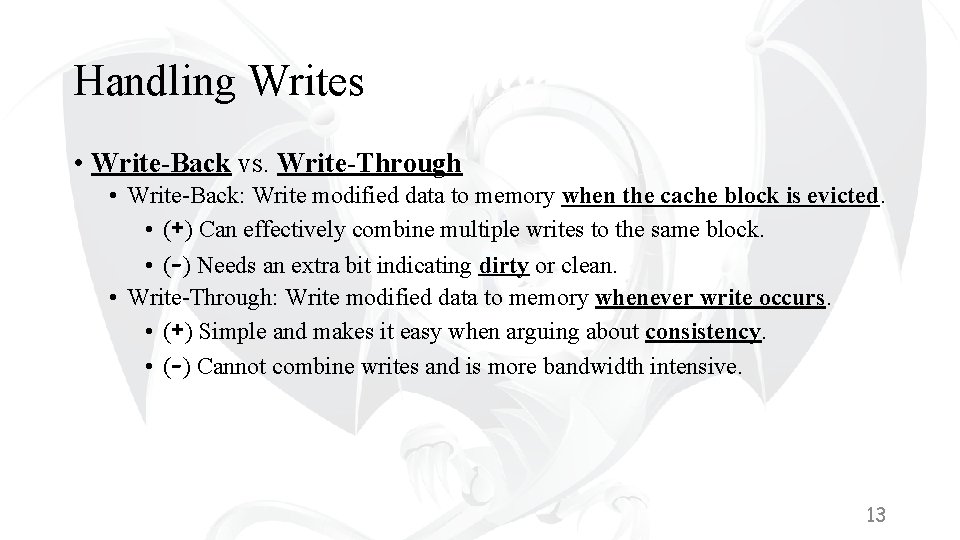 Handling Writes

• Write-Back vs. Write-Through
  • Write-Back: Write modified data to memory when the cache block is evicted.
    • (+) Can effectively combine multiple writes to the same block.
    • (-) Needs an extra bit indicating dirty or clean.
  • Write-Through: Write modified data to memory whenever write occurs.
    • (+) Simple and makes it easy when arguing about consistency.
    • (-) Cannot combine writes and is more bandwidth intensive.

13